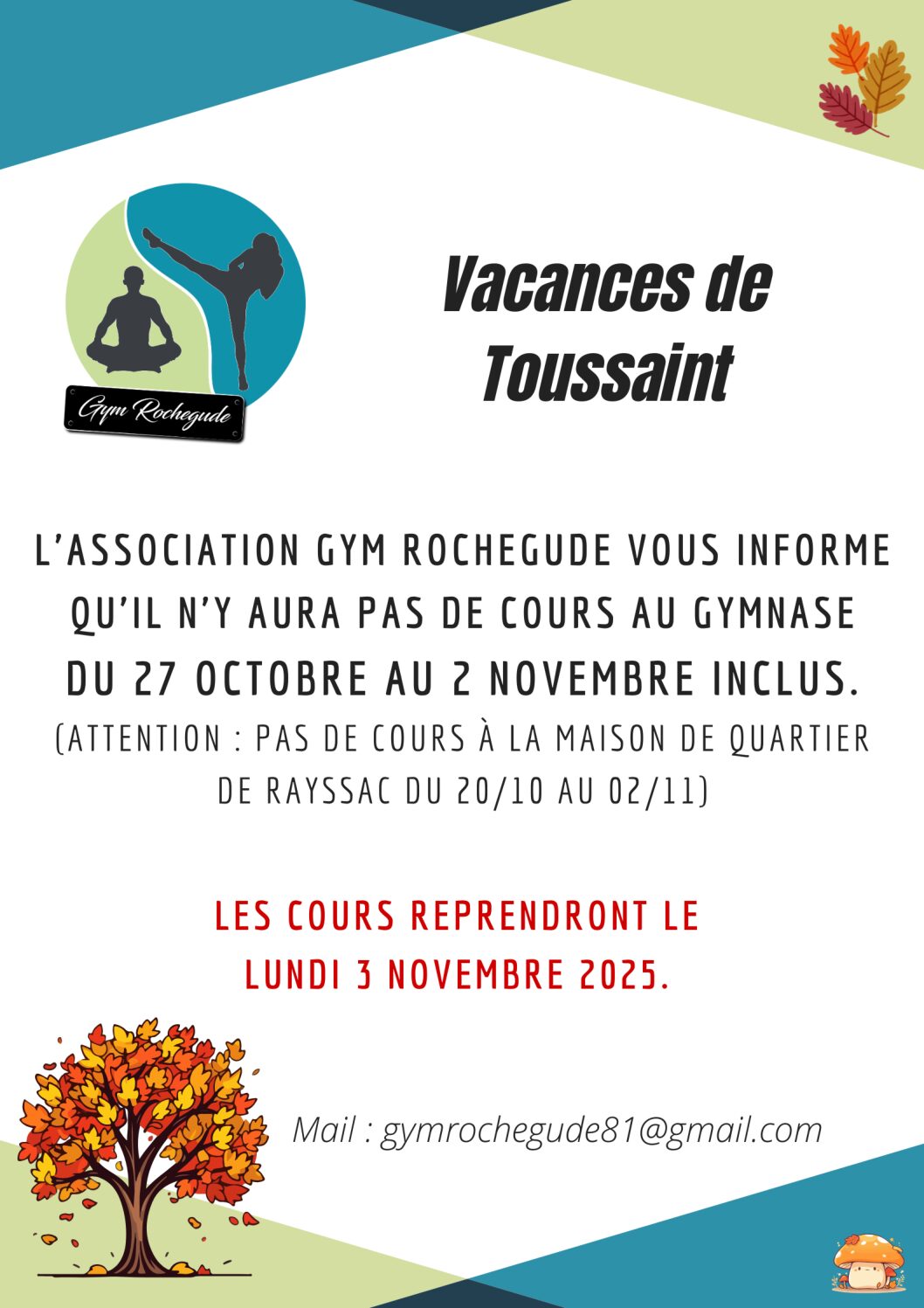 Gym Rochegude

Vacances de Toussaint

L'ASSOCIATION GYM ROCHEGUDE VOUS INFORME QU'IL N'Y AURA PAS DE COURS AU GYMNASE DU 27 OCTOBRE AU 2 NOVEMBRE INCLUS.
(ATTENTION : PAS DE COURS À LA MAISON DE QUARTIER DE RAYSSAC DU 20/10 AU 02/11)

LES COURS REPRENDRONT LE LUNDI 3 NOVEMBRE 2025.

Mail : gymrochegude81@gmail.com